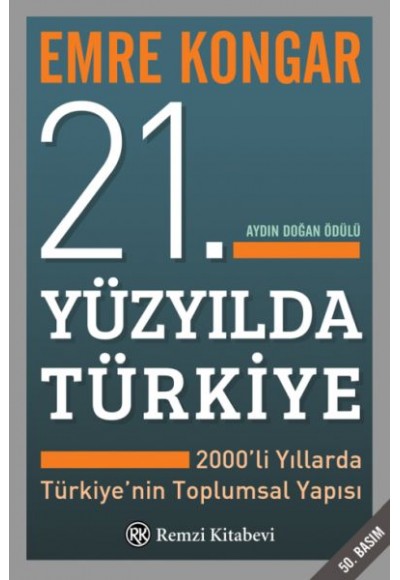 EMRE KONGAR

21.

AYDIN DOĞAN ÖDÜLÜ

YÜZYILDA TÜRKİYE

2000'li Yıllarda Türkiye'nin Toplumsal Yapısı

RK Remzi Kitabevi

50. BASIM